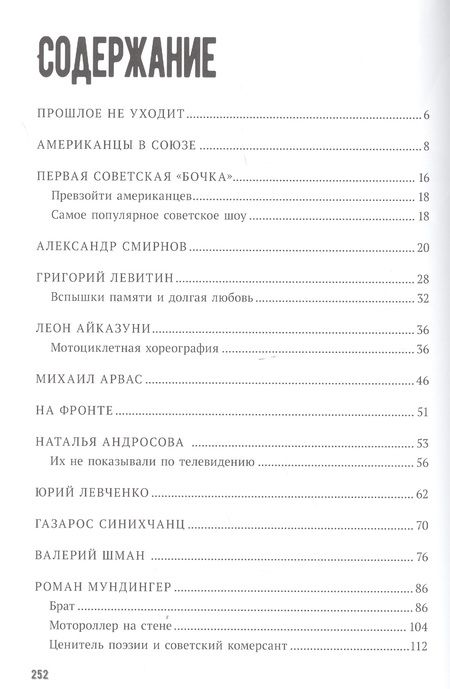 СОДЕРЖАНИЕ

ПРОШЛОЕ НЕ УХОДИТ 6

АМЕРИКАНЦЫ В СОЮЗЕ 8

ПЕРВАЯ СОВЕТСКАЯ «БОЧКА» 16
Превзойти американцев 18
Самое популярное советское шоу 18

АЛЕКСАНДР СМИРНОВ 20

ГРИГОРИЙ ЛЕВИТИН 28
Вспышки памяти и долгая любовь 32

ЛЕОН АЙКАЗУНИ 36
Мотоциклетная хореография 36

МИХАИЛ АРВАС 46

НА ФРОНТЕ 51

НАТАЛЬЯ АНДРОСОВА 53
Их не показывали по телевидению 56

ЮРИЙ ЛЕВЧЕНКО 62

ГАЗАРОС СИНИХЧАНЦ 70

ВАЛЕРИЙ ШМАН 76

РОМАН МУНДИНГЕР 86
Брат 86
Мотороллер на стене 104
Ценитель поэзии и советский комерсант 112

252